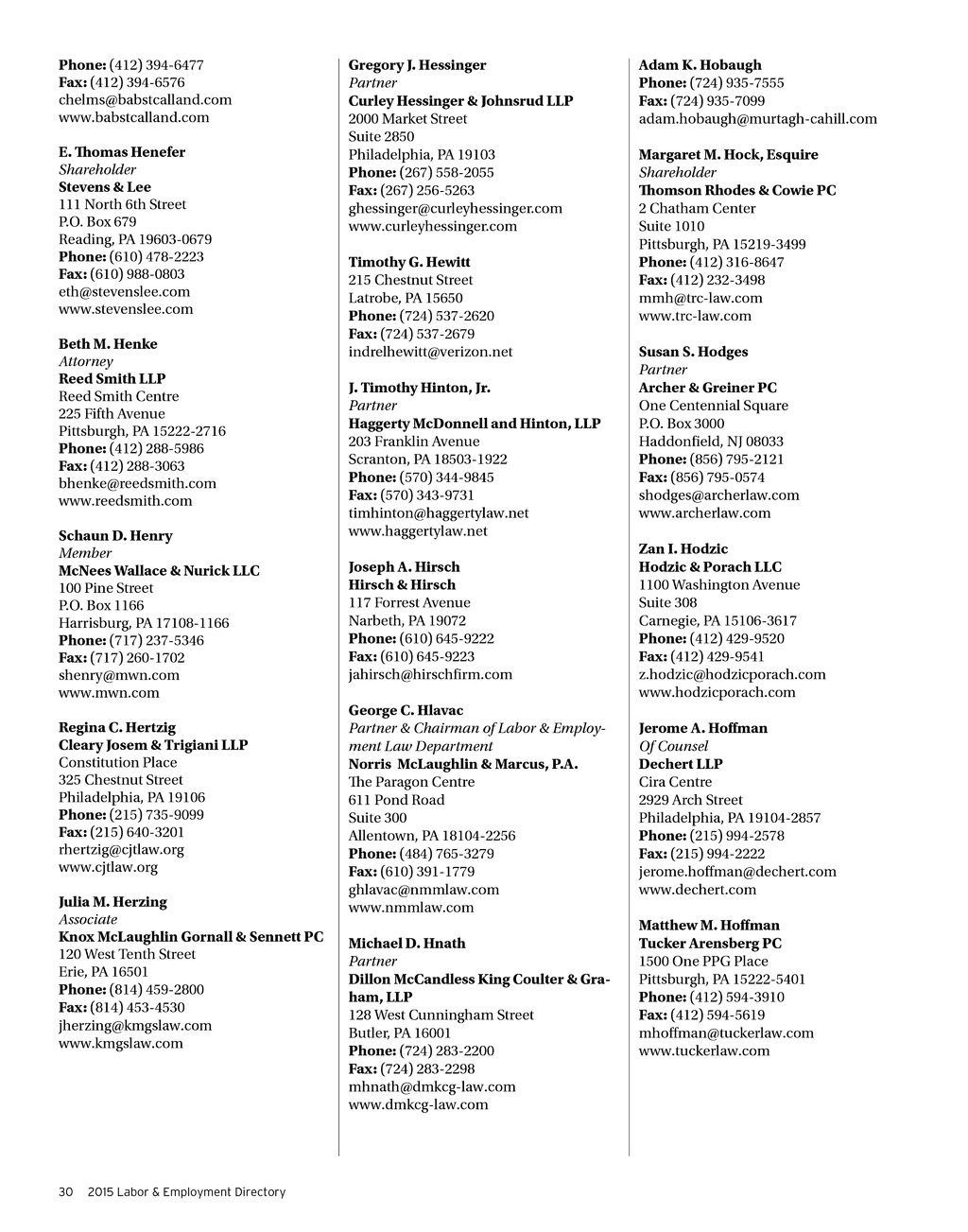 Phone: (412) 394-6477
Fax: (412) 394-6576
chelms@babstcalland.com
www.babstcalland.com

E. Thomas Henefer
Shareholder
Stevens & Lee
111 North 6th Street
P.O. Box 679
Reading, PA 19603-0679
Phone: (610) 478-2223
Fax: (610) 988-0803
eth@stevenslee.com
www.stevenslee.com

Beth M. Henke
Attorney
Reed Smith LLP
Reed Smith Centre
225 Fifth Avenue
Pittsburgh, PA 15222-2716
Phone: (412) 288-5986
Fax: (412) 288-3063
bhenke@reedsmith.com
www.reedsmith.com

Schaun D. Henry
Member
McNees Wallace & Nurick LLC
100 Pine Street
P.O. Box 1166
Harrisburg, PA 17108-1166
Phone: (717) 237-5346
Fax: (717) 260-1702
shenry@mwn.com
www.mwn.com

Regina C. Hertzig
Cleary Josem & Trigiani LLP
Constitution Place
325 Chestnut Street
Philadelphia, PA 19106
Phone: (215) 735-9099
Fax: (215) 640-3201
rhertzig@cjtlaw.org
www.cjtlaw.org

Julia M. Herzing
Associate
Knox McLaughlin Gornall & Sennett PC
120 West Tenth Street
Erie, PA 16501
Phone: (814) 459-2800
Fax: (814) 453-4530
jherzing@kmgslaw.com
www.kmgslaw.com

Gregory J. Hessinger
Partner
Curley Hessinger & Johnsrud LLP
2000 Market Street
Suite 2850
Philadelphia, PA 19103
Phone: (267) 558-2055
Fax: (267) 256-5263
ghessinger@curleyhessinger.com
www.curleyhessinger.com

Timothy G. Hewitt
215 Chestnut Street
Latrobe, PA 15650
Phone: (724) 537-2620
Fax: (724) 537-2679
indrelhewitt@verizon.net

J. Timothy Hinton, Jr.
Partner
Haggerty McDonnell and Hinton, LLP
203 Franklin Avenue
Scranton, PA 18503-1922
Phone: (570) 344-9845
Fax: (570) 343-9731
timhinton@haggertylaw.net
www.haggertylaw.net

Joseph A. Hirsch
Hirsch & Hirsch
117 Forrest Avenue
Narbeth, PA 19072
Phone: (610) 645-9222
Fax: (610) 645-9223
jahirsch@hirschfirm.com

George C. Hlavac
Partner & Chairman of Labor & Employment Law Department
Norris McLaughlin & Marcus, P.A.
The Paragon Centre
611 Pond Road
Suite 300
Allentown, PA 18104-2256
Phone: (484) 765-3279
Fax: (610) 391-1779
ghlavac@nmmlaw.com
www.nmmlaw.com

Michael D. Hnath
Partner
Dillon McCandless King Coulter & Graham, LLP
128 West Cunningham Street
Butler, PA 16001
Phone: (724) 283-2200
Fax: (724) 283-2298
mhnath@dmkcg-law.com
www.dmkcg-law.com

Adam K. Hobaugh
Phone: (724) 935-7555
Fax: (724) 935-7099
adam.hobaugh@murtagh-cahill.com

Margaret M. Hock, Esquire
Shareholder
Thomson Rhodes & Cowie PC
2 Chatham Center
Suite 1010
Pittsburgh, PA 15219-3499
Phone: (412) 316-8647
Fax: (412) 232-3498
mmh@trc-law.com
www.trc-law.com

Susan S. Hodges
Partner
Archer & Greiner PC
One Centennial Square
P.O. Box 3000
Haddonfield, NJ 08033
Phone: (856) 795-2121
Fax: (856) 795-0574
shodges@archerlaw.com
www.archerlaw.com

Zan I. Hodzic
Hodzic & Porach LLC
1100 Washington Avenue
Suite 308
Carnegie, PA 15106-3617
Phone: (412) 429-9520
Fax: (412) 429-9541
z.hodzic@hodzicporach.com
www.hodzicporach.com

Jerome A. Hoffman
Of Counsel
Dechert LLP
Cira Centre
2929 Arch Street
Philadelphia, PA 19104-2857
Phone: (215) 994-2578
Fax: (215) 994-2222
jerome.hoffman@dechert.com
www.dechert.com

Matthew M. Hoffman
Tucker Arensberg PC
1500 One PPG Place
Pittsburgh, PA 15222-5401
Phone: (412) 594-3910
Fax: (412) 594-5619
mhoffman@tuckerlaw.com
www.tuckerlaw.com

30 2015 Labor & Employment Directory